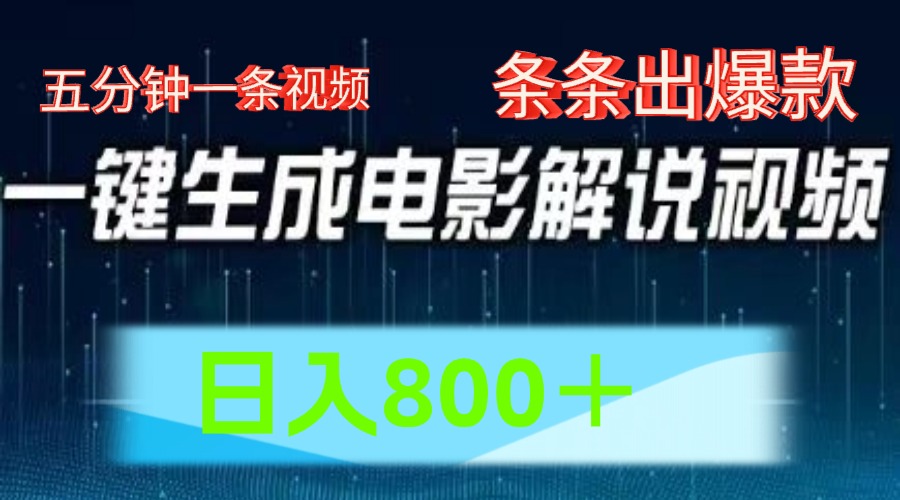 五分钟一条视频

条条出爆款

一键生成电影解说视频

日入800＋